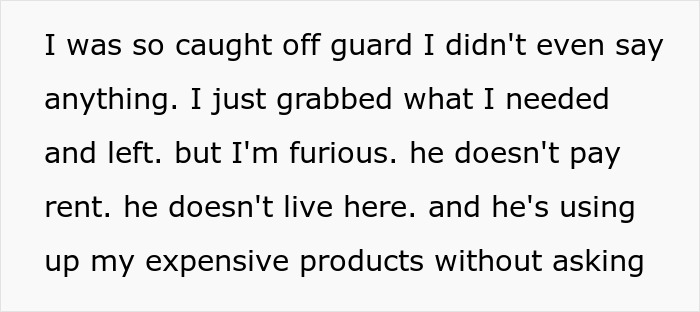 I was so caught off guard I didn't even say anything. I just grabbed what I needed and left. but I'm furious. he doesn't pay rent. he doesn't live here. and he's using up my expensive products without asking